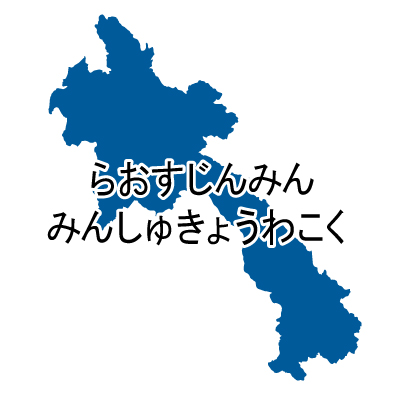 らおすじんみん
みんしゅきょうわこく